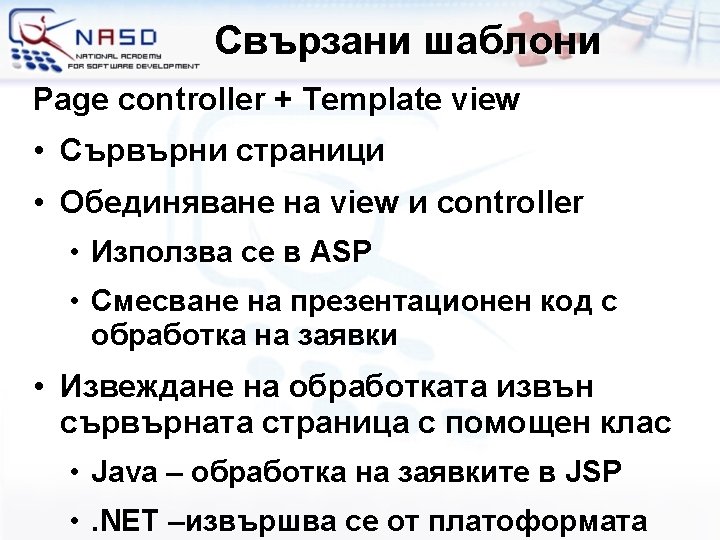 NASD
NATIONAL ACADEMY FOR SOFTWARE DEVELOPMENT

Свързани шаблони

Page controller + Template view

• Сървърни страници

• Обединяване на view и controller

• Използва се в ASP

• Смесване на презентационен код с обработка на заявки

• Извеждане на обработката извън сървърната страница с помощен клас

• Java – обработка на заявките в JSP

• .NET –извършва се от платоформата